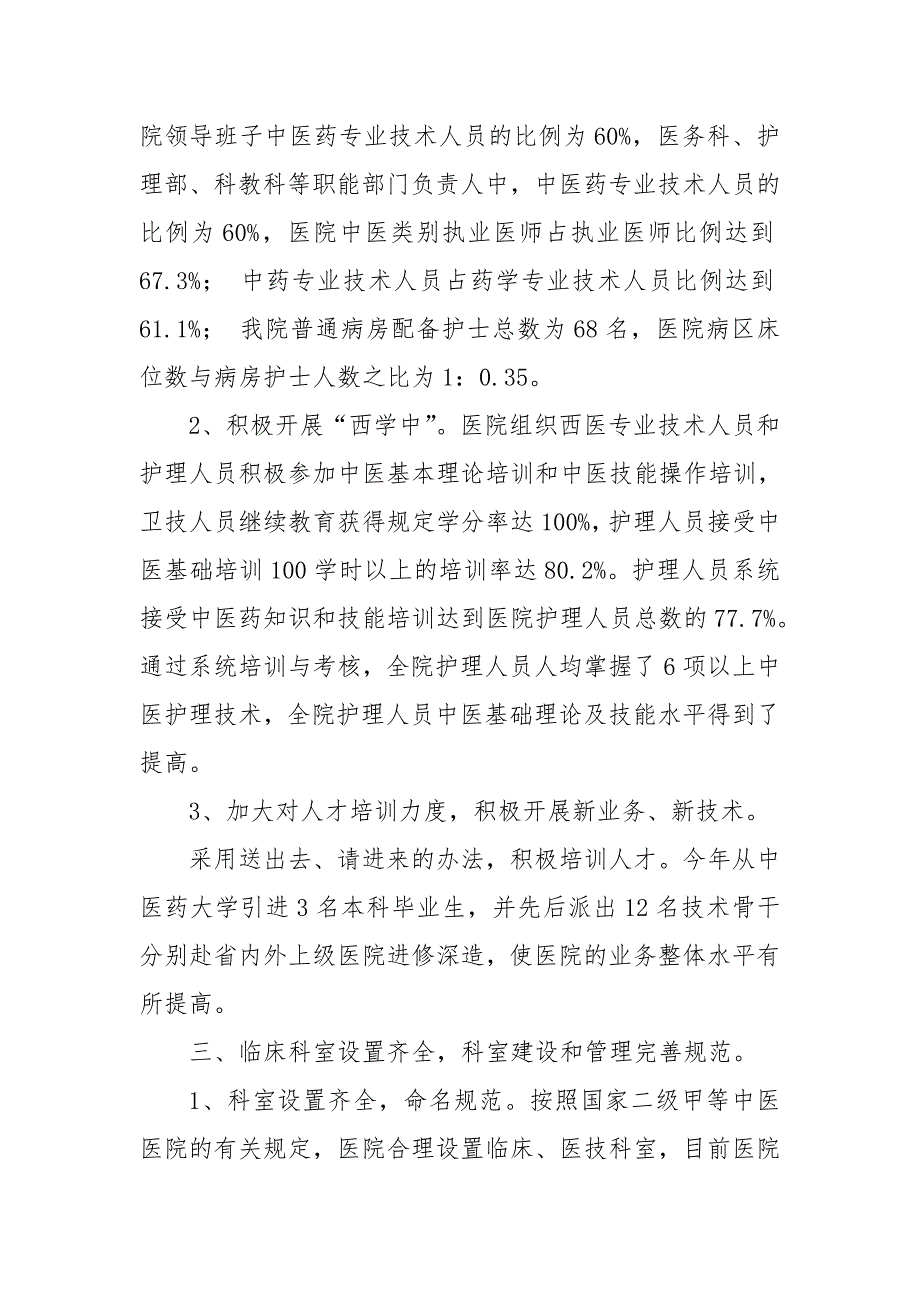 院领导班子中医药专业技术人员的比例为60%，医务科、护理部、科教科等职能部门负责人中，中医药专业技术人员的比例为60%，医院中医类别执业医师占执业医师比例达到67.3%； 中药专业技术人员占药学专业技术人员比例达到61.1%； 我院普通病房配备护士总数为68名，医院病区床位数与病房护士人数之比为1：0.35。

2、积极开展“西学中”。医院组织西医专业技术人员和护理人员积极参加中医基本理论培训和中医技能操作培训，卫技人员继续教育获得规定学分率达100%，护理人员接受中医基础培训100学时以上的培训率达80.2%。护理人员系统接受中医药知识和技能培训达到医院护理人员总数的77.7%。通过系统培训与考核，全院护理人员人均掌握了6项以上中医护理技术，全院护理人员中医基础理论及技能水平得到了提高。

3、加大对人才培训力度，积极开展新业务、新技术。

采用送出去、请进来的办法，积极培训人才。今年从中医药大学引进3名本科毕业生，并先后派出12名技术骨干分别赴省内外上级医院进修深造，使医院的业务整体水平有所提高。

三、临床科室设置齐全，科室建设和管理完善规范。

1、科室设置齐全，命名规范。按照国家二级甲等中医医院的有关规定，医院合理设置临床、医技科室，目前医院